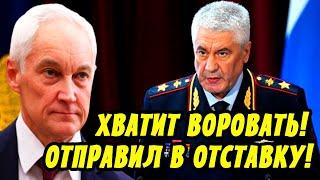 ХВАТИТ ВОРОВАТЬ!
ОТПРАВИЛ В ОТСТАВКУ!